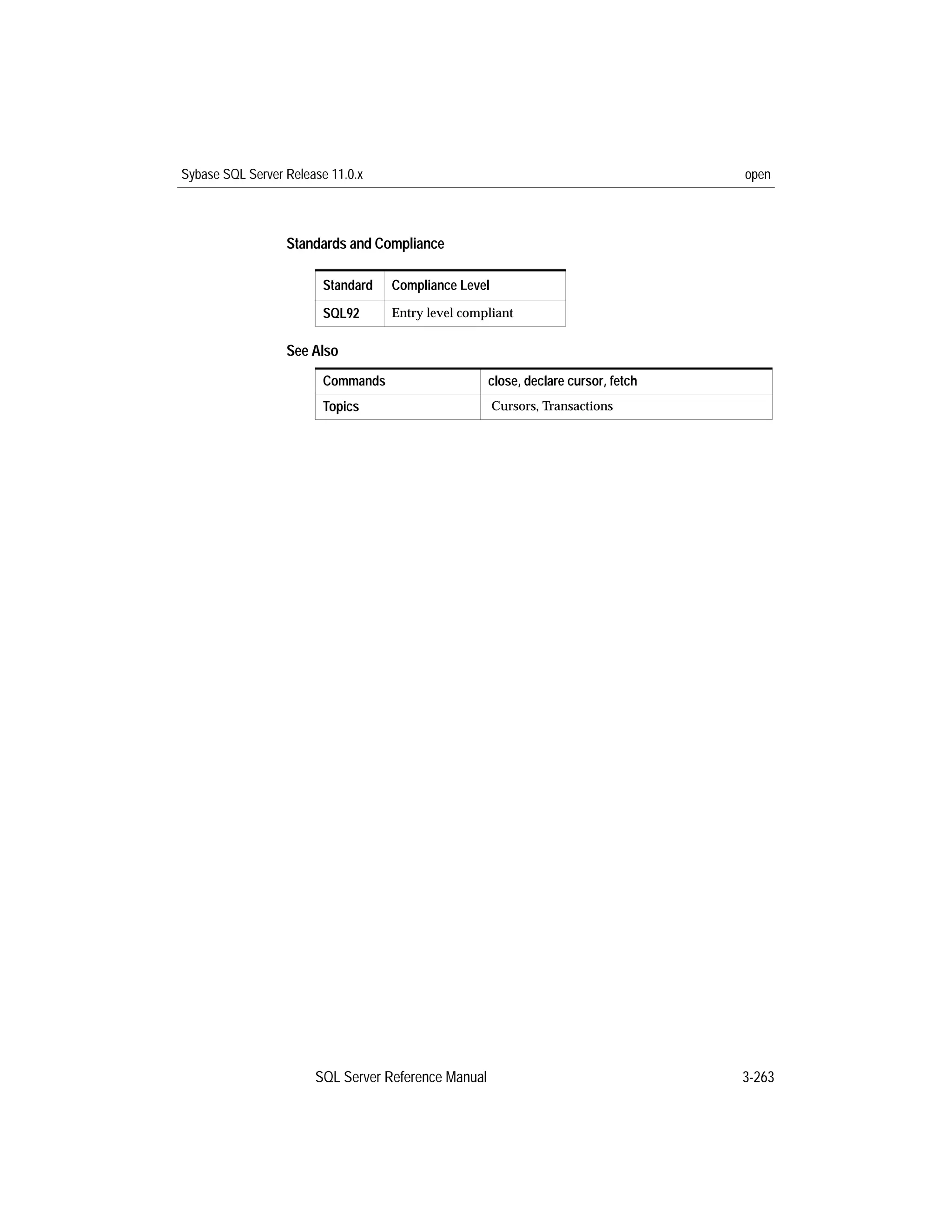 Sybase SQL Server Release 11.0.x

open

Standards and Compliance

| Standard | Compliance Level |
|---|---|
| SQL92 | Entry level compliant |

See Also

| Commands | close, declare cursor, fetch |
|---|---|
| Topics | Cursors, Transactions |

SQL Server Reference Manual

3-263